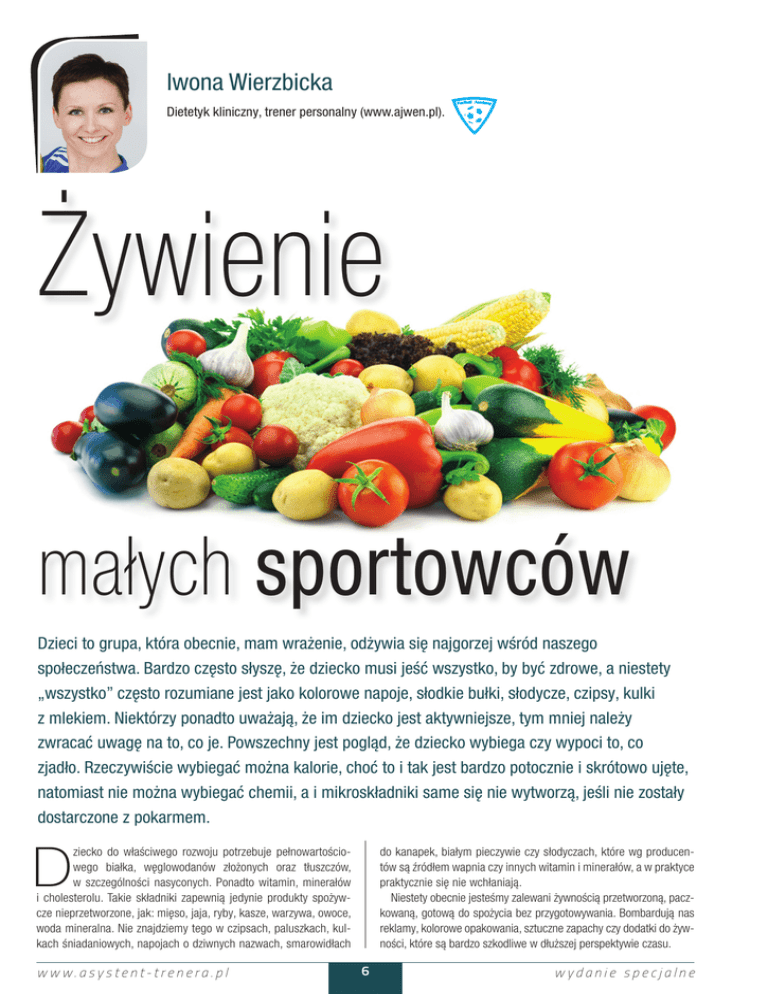 Iwona Wierzbicka

Dietetyk kliniczny, trener personalny (www.ajwen.pl).

Żywienie

małych sportowców

Dzieci to grupa, która obecnie, mam wrażenie, odżywia się najgorzej wśród naszego społeczeństwa. Bardzo często słyszę, że dziecko musi jeść wszystko, by być zdrowe, a niestety „wszystko" często rozumiane jest jako kolorowe napoje, słodkie bułki, słodycze, czipsy, kulki z mlekiem. Niektórzy ponadto uważają, że im dziecko jest aktywniejsze, tym mniej należy zwracać uwagę na to, co je. Powszechny jest pogląd, że dziecko wybiega czy wypoci to, co zjadło. Rzeczywiście wybiegać można kalorie, choć to i tak jest bardzo potocznie i skrótowo ujęte, natomiast nie można wybiegać chemii, a i mikroskładniki same się nie wytworzą, jeśli nie zostały dostarczone z pokarmem.

Dziecko do właściwego rozwoju potrzebuje pełnowartościowego białka, węglowodanów złożonych oraz tłuszczów, w szczególności nasyconych. Ponadto witamin, minerałów i cholesterolu. Takie składniki zapewnią jedynie produkty spożywcze nieprzetworzone, jak: mięso, jaja, ryby, kasze, warzywa, owoce, woda mineralna. Nie znajdziemy tego w czipsach, paluszkach, kulkach śniadaniowych, napojach o dziwnych nazwach, smarowidłach do kanapek, białym pieczywie czy słodyczach, które wg producentów są źródłem wapnia czy innych witamin i minerałów, a w praktyce praktycznie się nie wchłaniają.

Niestety obecnie jesteśmy zalewani żywnością przetworzoną, paczkowaną, gotową do spożycia bez przygotowywania. Bombardują nas reklamy, kolorowe opakowania, sztuczne zapachy czy dodatki do żywności, które są bardzo szkodliwe w dłuższej perspektywie czasu.

www.asystent-trenera.pl

6

wydanie specjalne